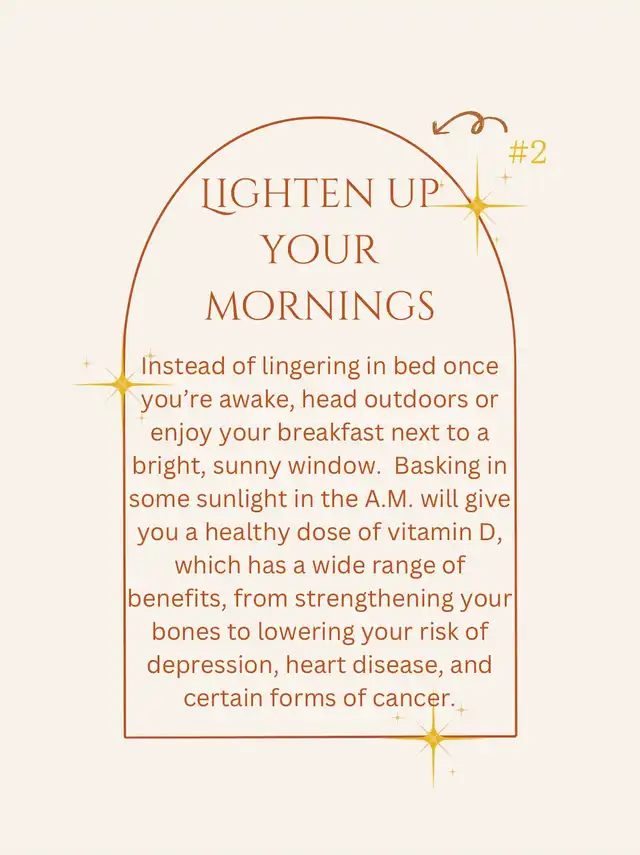 #2

LIGHTEN UP YOUR MORNINGS

Instead of lingering in bed once you're awake, head outdoors or enjoy your breakfast next to a bright, sunny window. Basking in some sunlight in the A.M. will give you a healthy dose of vitamin D, which has a wide range of benefits, from strengthening your bones to lowering your risk of depression, heart disease, and certain forms of cancer.